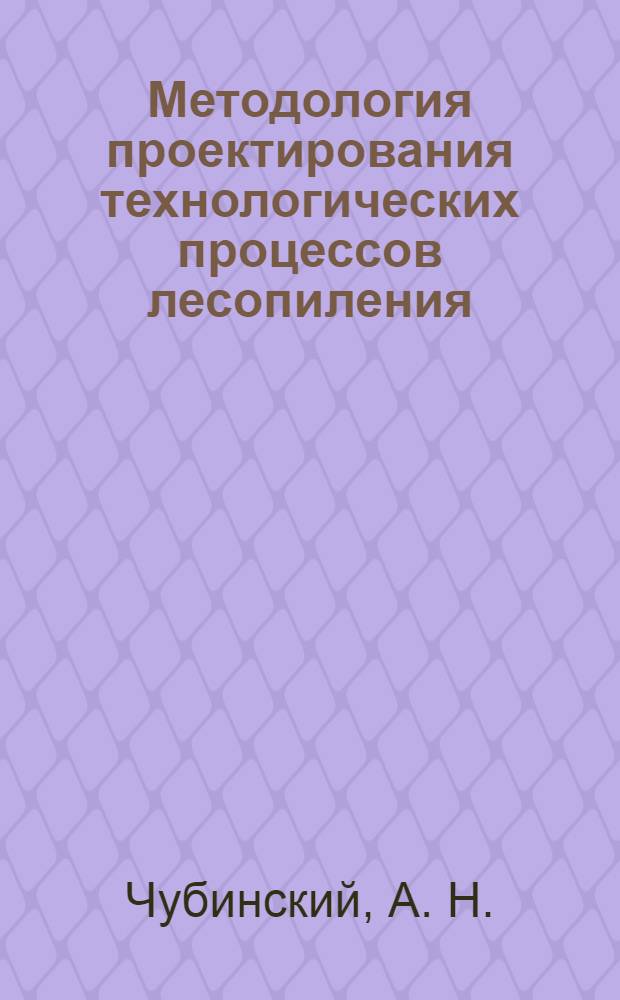 Методология проектирования технологических процессов лесопиления

Чубинский, А. Н.